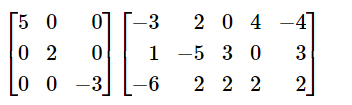 $\begin{bmatrix} 5 & 0 & 0 \\ 0 & 2 & 0 \\ 0 & 0 & -3 \end{bmatrix} \begin{bmatrix} -3 & 2 & 0 & 4 & -4 \\ 1 & -5 & 3 & 0 & 3 \\ -6 & 2 & 2 & 2 & 2 \end{bmatrix}$